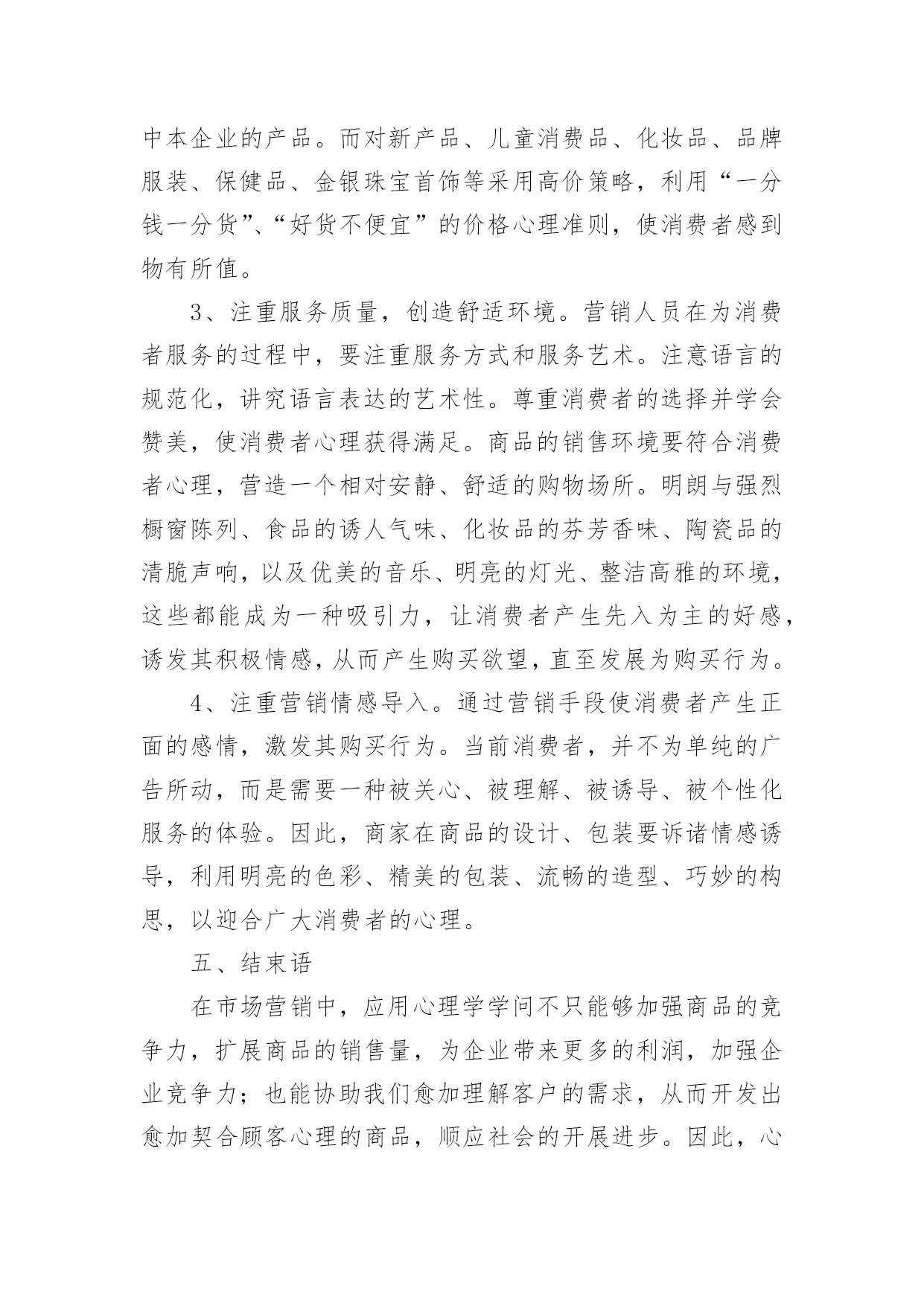 中本企业的产品。而对新产品、儿童消费品、化妆品、品牌服装、保健品、金银珠宝首饰等采用高价策略，利用“一分钱一分货”、“好货不便宜”的价格心理准则，使消费者感到物有所值。

3、注重服务质量，创造舒适环境。营销人员在为消费者服务的过程中，要注重服务方式和服务艺术。注意语言的规范化，讲究语言表达的艺术性。尊重消费者的选择并学会赞美，使消费者心理获得满足。商品的销售环境要符合消费者心理，营造一个相对安静、舒适的购物场所。明朗与强烈橱窗陈列、食品的诱人气味、化妆品的芬芳香味、陶瓷品的清脆声响，以及优美的音乐、明亮的灯光、整洁高雅的环境，这些都能成为一种吸引力，让消费者产生先入为主的好感，诱发其积极情感，从而产生购买欲望，直至发展为购买行为。

4、注重营销情感导入。通过营销手段使消费者产生正面的感情，激发其购买行为。当前消费者，并不为单纯的广告所动，而是需要一种被关心、被理解、被诱导、被个性化服务的体验。因此，商家在商品的设计、包装要诉诸情感诱导，利用明亮的色彩、精美的包装、流畅的造型、巧妙的构思，以迎合广大消费者的心理。

五、结束语

在市场营销中，应用心理学学问不只能够加强商品的竞争力，扩展商品的销售量，为企业带来更多的利润，加强企业竞争力；也能协助我们愈加理解客户的需求，从而开发出愈加契合顾客心理的商品，顺应社会的开展进步。因此，心